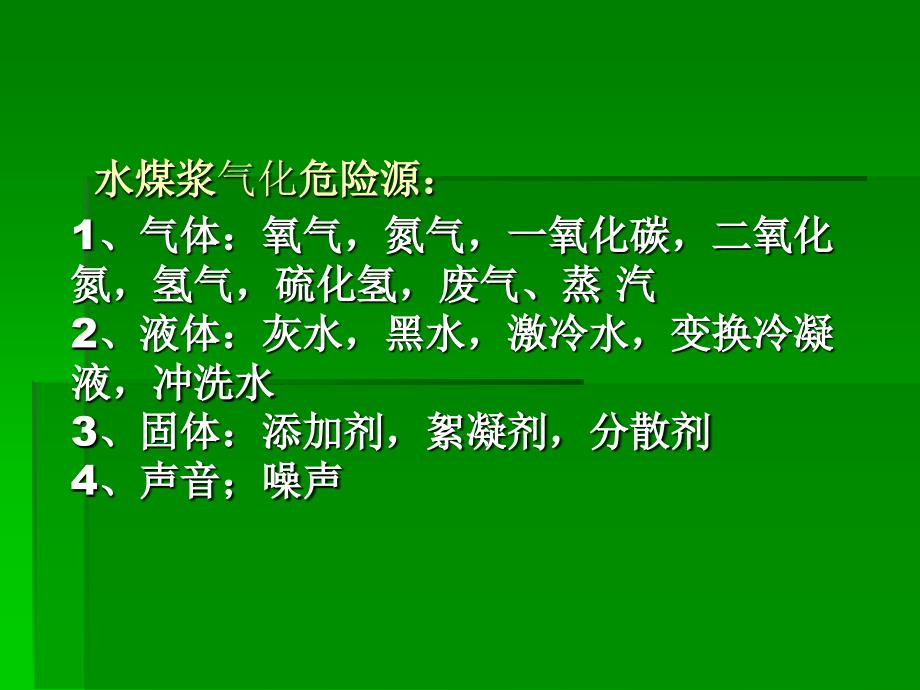 水煤浆气化危险源：

1、气体：氧气，氮气，一氧化碳，二氧化氮，氢气，硫化氢，废气、蒸 汽
2、液体：灰水，黑水，激冷水，变换冷凝液，冲洗水
3、固体：添加剂，絮凝剂，分散剂
4、声音；噪声